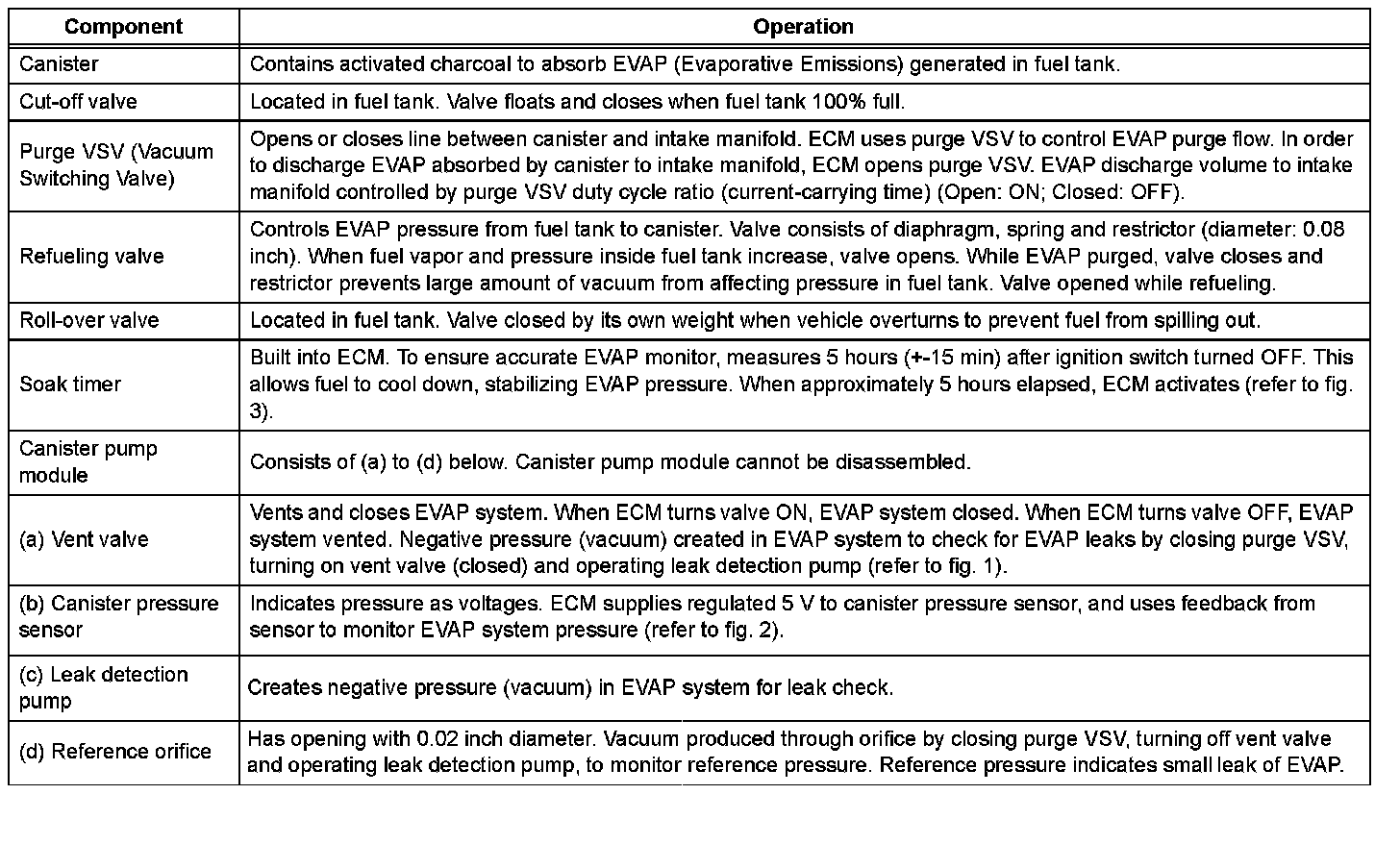 | Component | Operation |
|---|---|
| Canister | Contains activated charcoal to absorb EVAP (Evaporative Emissions) generated in fuel tank. |
| Cut-off valve | Located in fuel tank. Valve floats and closes when fuel tank 100% full. |
| Purge VSV (Vacuum Switching Valve) | Opens or closes line between canister and intake manifold. ECM uses purge VSV to control EVAP purge flow. In order to discharge EVAP absorbed by canister to intake manifold, ECM opens purge VSV. EVAP discharge volume to intake manifold controlled by purge VSV duty cycle ratio (current-carrying time) (Open: ON; Closed: OFF). |
| Refueling valve | Controls EVAP pressure from fuel tank to canister. Valve consists of diaphragm, spring and restrictor (diameter: 0.08 inch). When fuel vapor and pressure inside fuel tank increase, valve opens. While EVAP purged, valve closes and restrictor prevents large amount of vacuum from affecting pressure in fuel tank. Valve opened while refueling. |
| Roll-over valve | Located in fuel tank. Valve closed by its own weight when vehicle overturns to prevent fuel from spilling out. |
| Soak timer | Built into ECM. To ensure accurate EVAP monitor, measures 5 hours (+-15 min) after ignition switch turned OFF. This allows fuel to cool down, stabilizing EVAP pressure. When approximately 5 hours elapsed, ECM activates (refer to fig. 3). |
| Canister pump module | Consists of (a) to (d) below. Canister pump module cannot be disassembled. |
| (a) Vent valve | Vents and closes EVAP system. When ECM turns valve ON, EVAP system closed. When ECM turns valve OFF, EVAP system vented. Negative pressure (vacuum) created in EVAP system to check for EVAP leaks by closing purge VSV, turning on vent valve (closed) and operating leak detection pump (refer to fig. 1). |
| (b) Canister pressure sensor | Indicates pressure as voltages. ECM supplies regulated 5 V to canister pressure sensor, and uses feedback from sensor to monitor EVAP system pressure (refer to fig. 2). |
| (c) Leak detection pump | Creates negative pressure (vacuum) in EVAP system for leak check. |
| (d) Reference orifice | Has opening with 0.02 inch diameter. Vacuum produced through orifice by closing purge VSV, turning off vent valve and operating leak detection pump, to monitor reference pressure. Reference pressure indicates small leak of EVAP. |